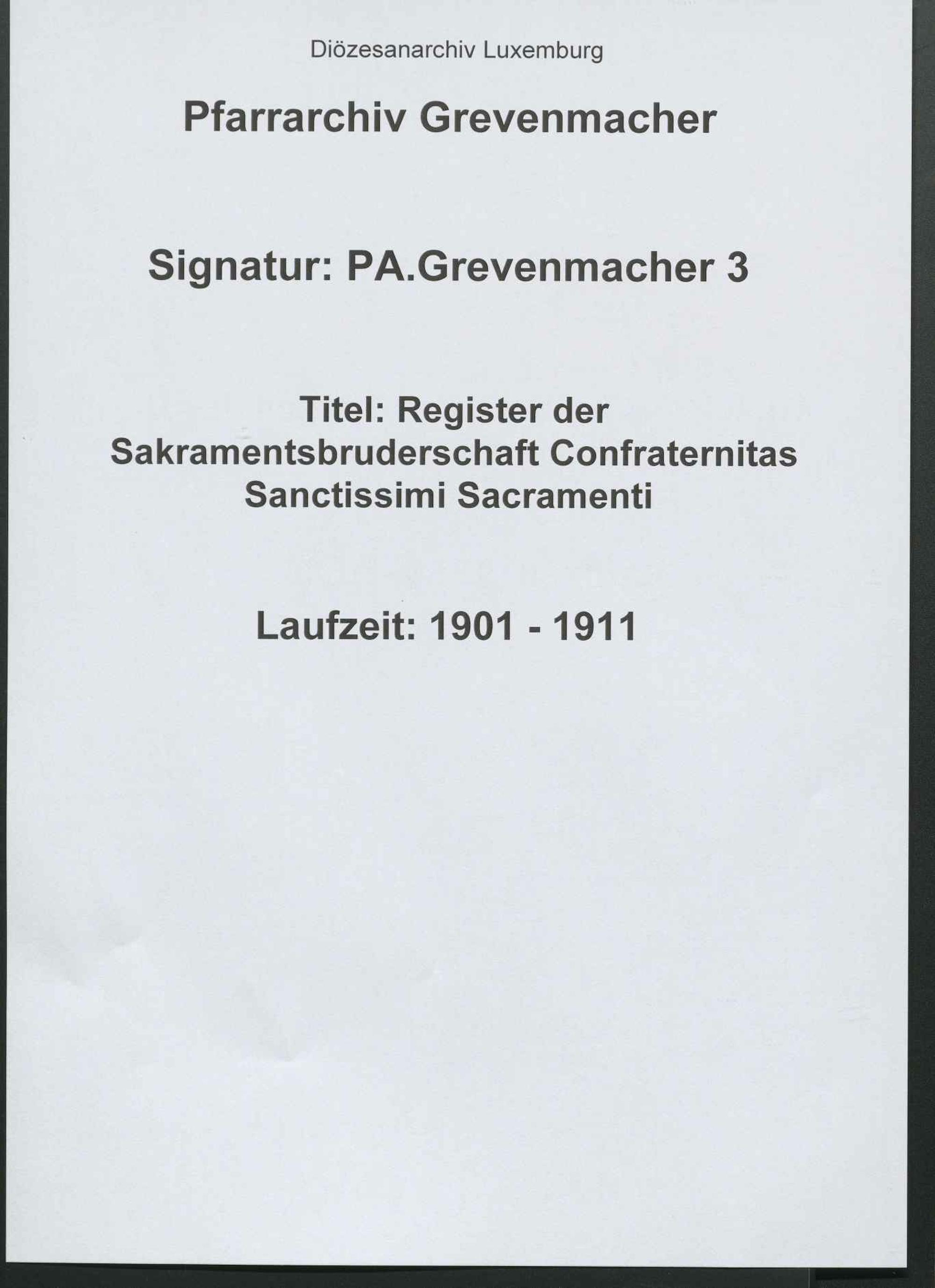 Diözesanarchiv Luxemburg

Pfarrarchiv Grevenmacher

Signatur: PA.Grevenmacher 3

Titel: Register der Sakramentsbruderschaft Confraternitas Sanctissimi Sacramenti

Laufzeit: 1901 - 1911